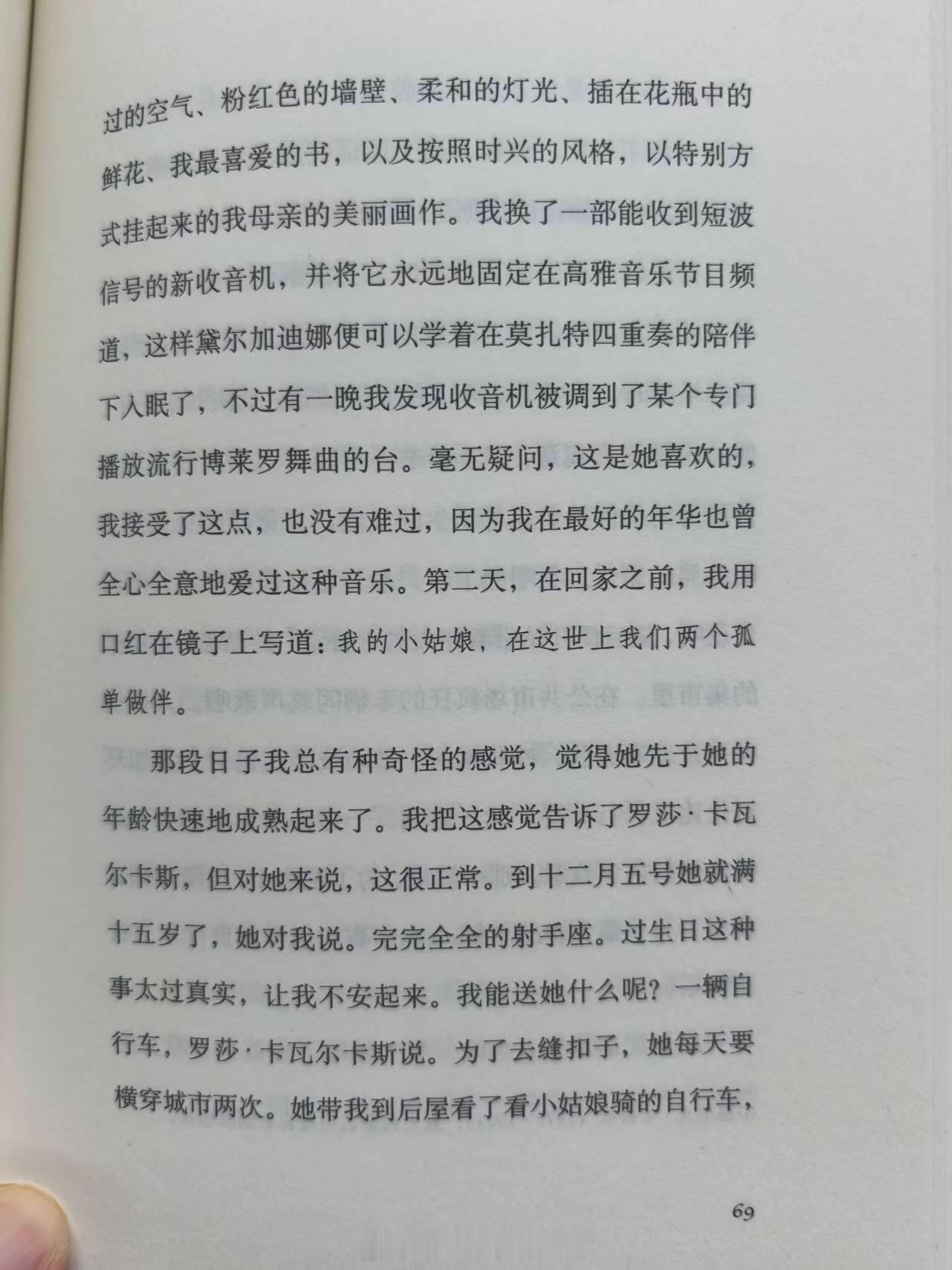 过的空气、粉红色的墙壁、柔和的灯光、插在花瓶中的鲜花、我最喜爱的书，以及按照时兴的风格，以特别方式挂起来的我母亲的美丽画作。我换了一部能收到短波信号的新收音机，并将它永远地固定在高雅音乐节目频道，这样黛尔加迪娜便可以学着在莫扎特四重奏的陪伴下入眠了，不过有一晚我发现收音机被调到了某个专门播放流行博莱罗舞曲的台。毫无疑问，这是她喜欢的，我接受了这点，也没有难过，因为我在最好的年华也曾全心全意地爱过这种音乐。第二天，在回家之前，我用口红在镜子上写道：我的小姑娘，在这世上我们两个孤单做伴。

那段日子我总有种奇怪的感觉，觉得她先于她的年龄快速地成熟起来了。我把这感觉告诉了罗莎·卡瓦尔卡斯，但对她来说，这很正常。到十二月五号她就满十五岁了，她对我说。完完全全的射手座。过生日这种事太过真实，让我不安起来。我能送她什么呢？一辆自行车，罗莎·卡瓦尔卡斯说。为了去缝扣子，她每天要横穿城市两次。她带我到后屋看了看小姑娘骑的自行车，

69